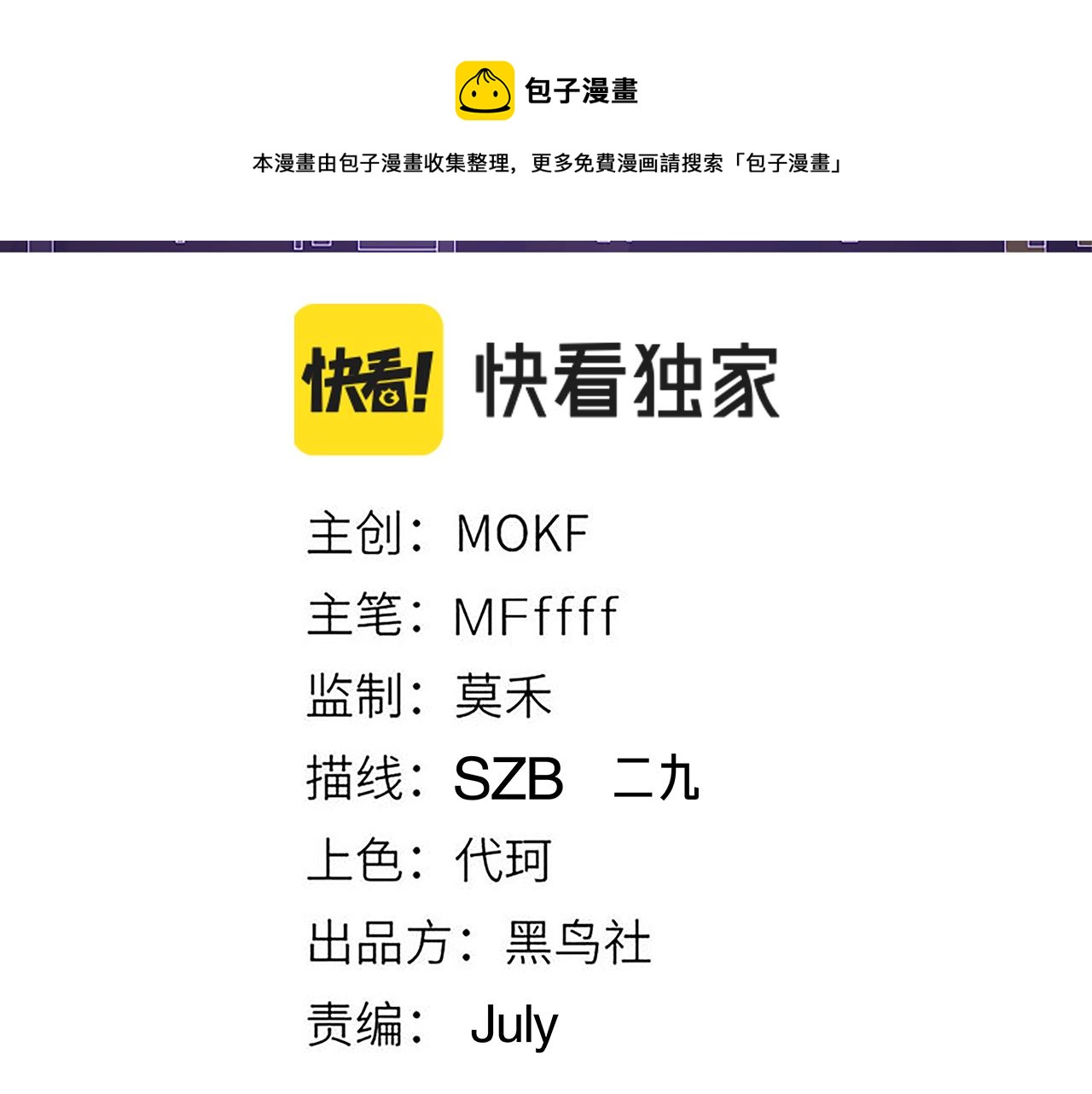 包子漫畫

本漫畫由包子漫畫收集整理，更多免費漫画請搜索「包子漫畫」

快看!

快看独家

主创：MOKF

主笔：MFffff

监制：莫禾

描线：SZB 二九

上色：代珂

出品方：黑鸟社

责编：July